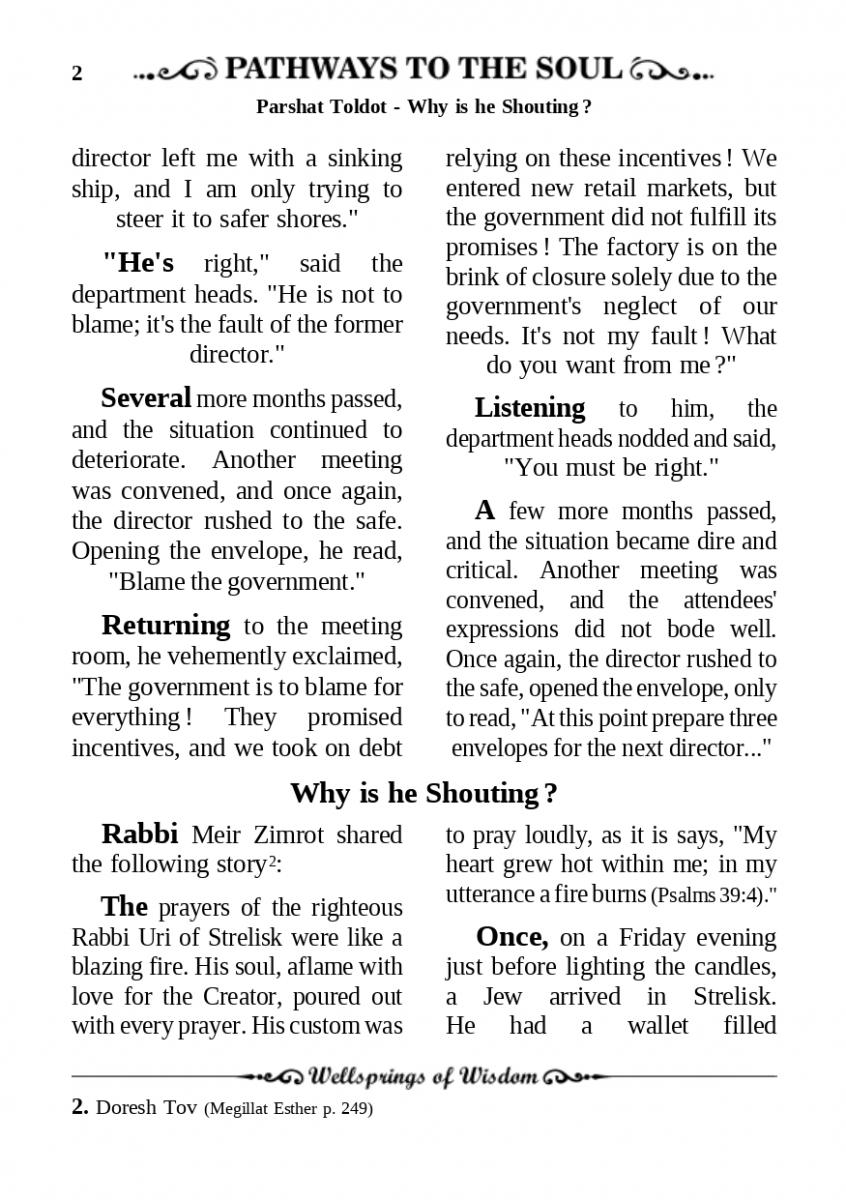 2 PATHWAYS TO THE SOUL

Parshat Toldot - Why is he Shouting ?

director left me with a sinking ship, and I am only trying to steer it to safer shores."

"He's right," said the department heads. "He is not to blame; it's the fault of the former director."

Several more months passed, and the situation continued to deteriorate. Another meeting was convened, and once again, the director rushed to the safe. Opening the envelope, he read, "Blame the government."

Returning to the meeting room, he vehemently exclaimed, "The government is to blame for everything ! They promised incentives, and we took on debt relying on these incentives ! We entered new retail markets, but the government did not fulfill its promises ! The factory is on the brink of closure solely due to the government's neglect of our needs. It's not my fault ! What do you want from me ?"

Listening to him, the department heads nodded and said, "You must be right."

A few more months passed, and the situation became dire and critical. Another meeting was convened, and the attendees' expressions did not bode well. Once again, the director rushed to the safe, opened the envelope, only to read, "At this point prepare three envelopes for the next director..."

Why is he Shouting ?

Rabbi Meir Zimrot shared the following story$^2$:

The prayers of the righteous Rabbi Uri of Strelisk were like a blazing fire. His soul, aflame with love for the Creator, poured out with every prayer. His custom was to pray loudly, as it is says, "My heart grew hot within me; in my utterance a fire burns (Psalms 39:4)."

Once, on a Friday evening just before lighting the candles, a Jew arrived in Strelisk. He had a wallet filled

Wellsprings of Wisdom

2. Doresh Tov (Megillat Esther p. 249)